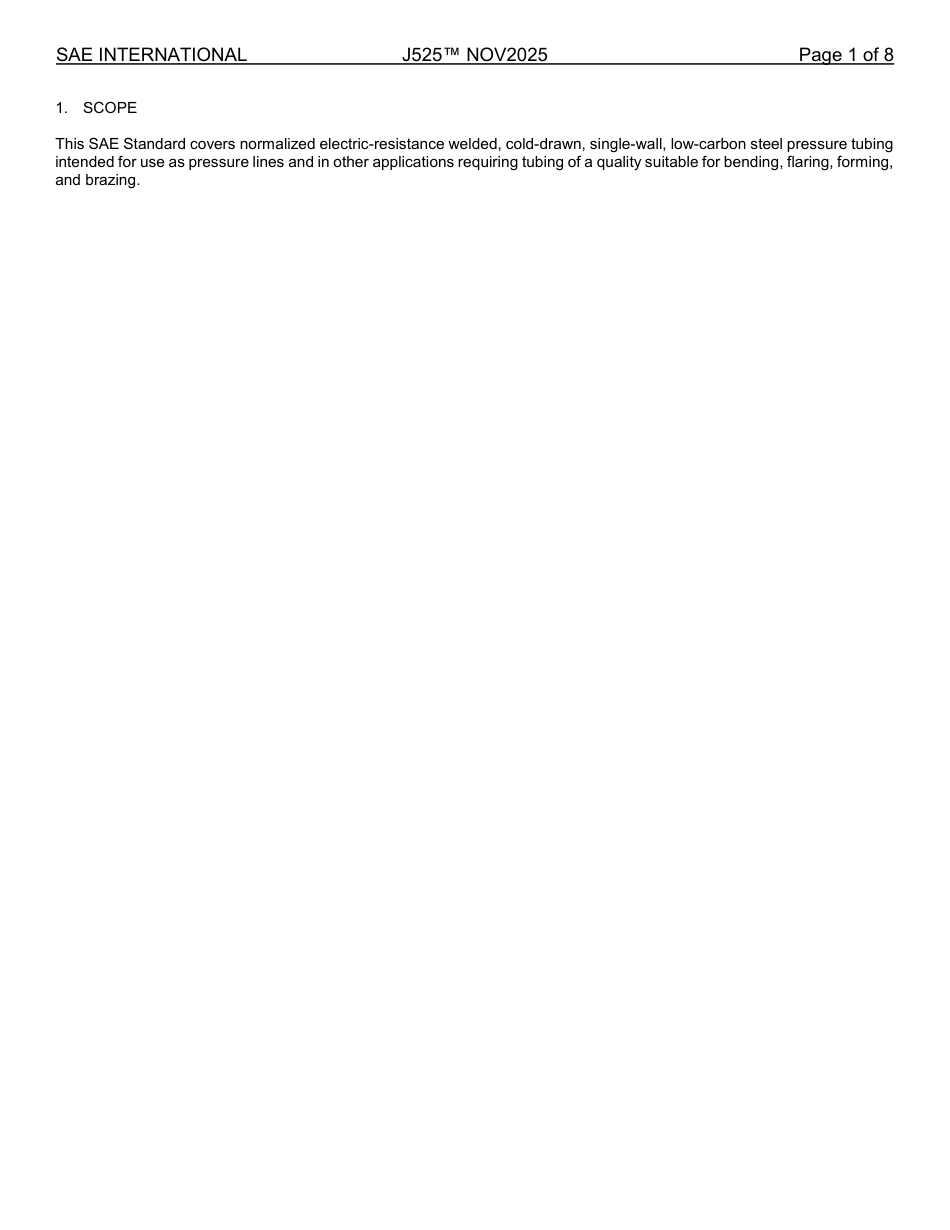 SAE INTERNATIONAL J525™ NOV2025 Page 1 of 8

1. SCOPE

This SAE Standard covers normalized electric-resistance welded, cold-drawn, single-wall, low-carbon steel pressure tubing intended for use as pressure lines and in other applications requiring tubing of a quality suitable for bending, flaring, forming, and brazing.